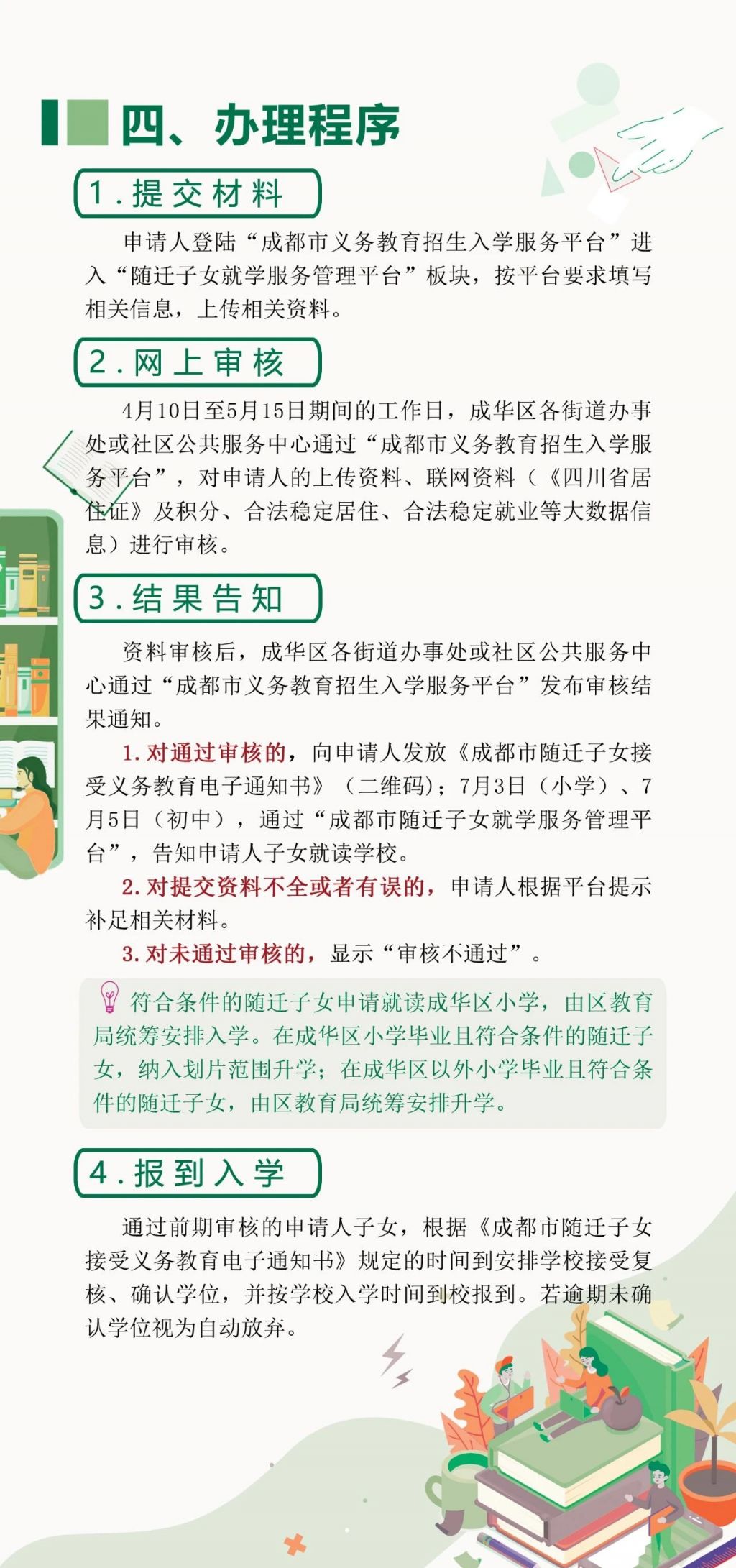 四、办理程序

1.提交材料

申请人登陆“成都市义务教育招生入学服务平台”进入“随迁子女就学服务管理平台”板块，按平台要求填写相关信息，上传相关资料。

2.网上审核

4月10日至5月15日期间的工作日，成华区各街道办事处或社区公共服务中心通过“成都市义务教育招生入学服务平台”，对申请人的上传资料、联网资料（《四川省居住证》及积分、合法稳定居住、合法稳定就业等大数据信息）进行审核。

3.结果告知

资料审核后，成华区各街道办事处或社区公共服务中心通过“成都市义务教育招生入学服务平台”发布审核结果通知。

1.对通过审核的，向申请人发放《成都市随迁子女接受义务教育电子通知书》（二维码）；7月3日（小学）、7月5日（初中），通过“成都市随迁子女就学服务管理平台”，告知申请人子女就读学校。

2.对提交资料不全或者有误的，申请人根据平台提示补足相关材料。

3.对未通过审核的，显示“审核不通过”。

符合条件的随迁子女申请就读成华区小学，由区教育局统筹安排入学。在成华区小学毕业且符合条件的随迁子女，纳入划片范围升学；在成华区以外小学毕业且符合条件的随迁子女，由区教育局统筹安排升学。

4.报到入学

通过前期审核的申请人子女，根据《成都市随迁子女接受义务教育电子通知书》规定的时间到安排学校接受复核、确认学位，并按学校入学时间到校报到。若逾期未确认学位视为自动放弃。